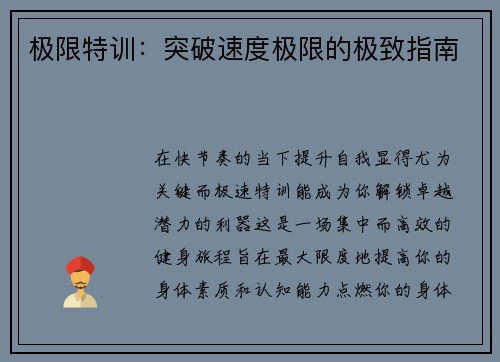 极限特训：突破速度极限的极致指南

在快节奏的当下提升自我显得尤为关键而极速特训能成为你解锁卓越潜力的利器这是一场集中而高效的健身旅程旨在最大限度地提高你的身体素质和认知能力点燃你的身体